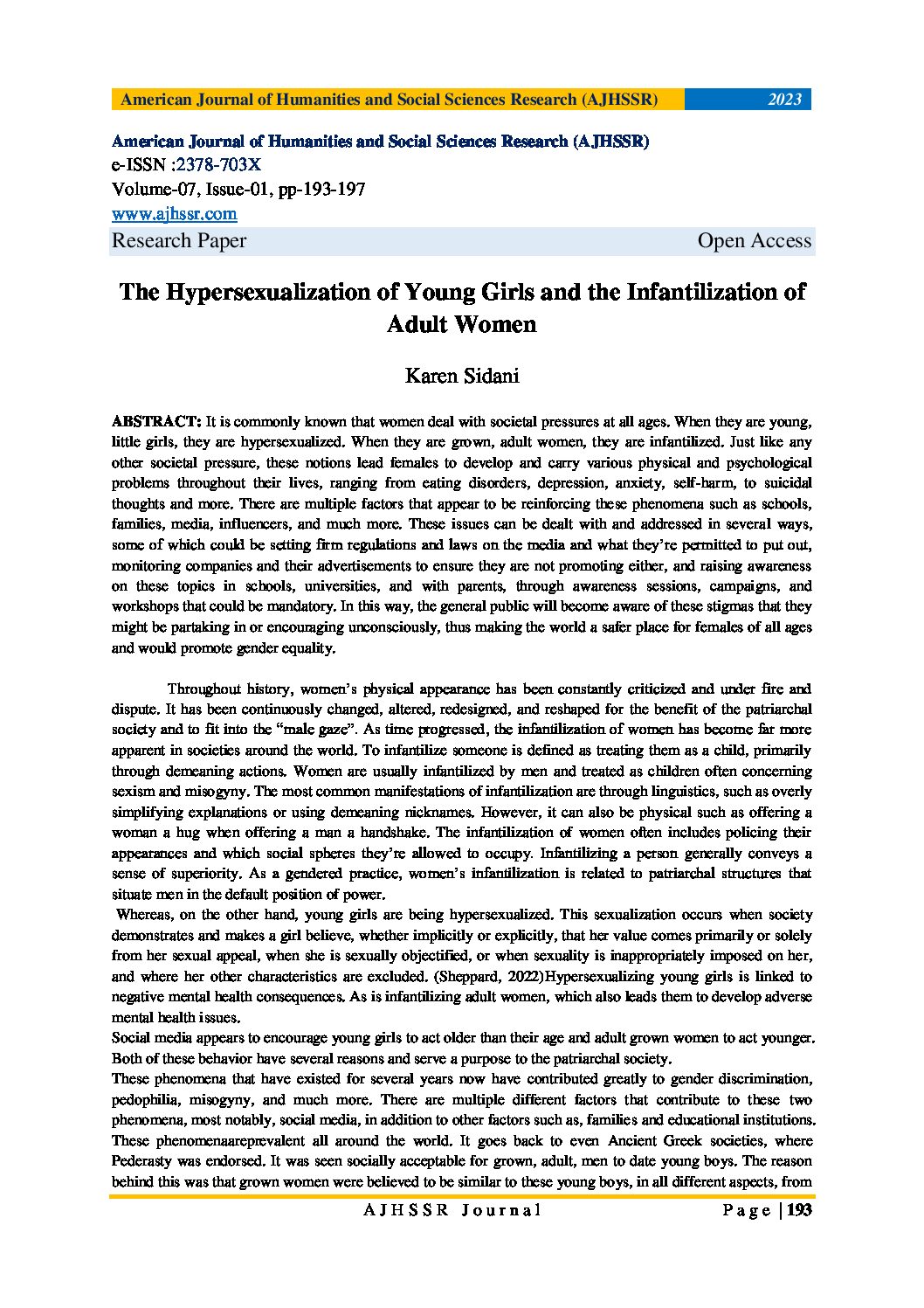 American Journal of Humanities and Social Sciences Research (AJHSSR) 2023

American Journal of Humanities and Social Sciences Research (AJHSSR)
e-ISSN :2378-703X
Volume-07, Issue-01, pp-193-197
www.ajhssr.com
Research Paper Open Access

The Hypersexualization of Young Girls and the Infantilization of Adult Women

Karen Sidani

ABSTRACT: It is commonly known that women deal with societal pressures at all ages. When they are young, little girls, they are hypersexualized. When they are grown, adult women, they are infantilized. Just like any other societal pressure, these notions lead females to develop and carry various physical and psychological problems throughout their lives, ranging from eating disorders, depression, anxiety, self-harm, to suicidal thoughts and more. There are multiple factors that appear to be reinforcing these phenomena such as schools, families, media, influencers, and much more. These issues can be dealt with and addressed in several ways, some of which could be setting firm regulations and laws on the media and what they're permitted to put out, monitoring companies and their advertisements to ensure they are not promoting either, and raising awareness on these topics in schools, universities, and with parents, through awareness sessions, campaigns, and workshops that could be mandatory. In this way, the general public will become aware of these stigmas that they might be partaking in or encouraging unconsciously, thus making the world a safer place for females of all ages and would promote gender equality.

Throughout history, women's physical appearance has been constantly criticized and under fire and dispute. It has been continuously changed, altered, redesigned, and reshaped for the benefit of the patriarchal society and to fit into the "male gaze". As time progressed, the infantilization of women has become far more apparent in societies around the world. To infantilize someone is defined as treating them as a child, primarily through demeaning actions. Women are usually infantilized by men and treated as children often concerning sexism and misogyny. The most common manifestations of infantilization are through linguistics, such as overly simplifying explanations or using demeaning nicknames. However, it can also be physical such as offering a woman a hug when offering a man a handshake. The infantilization of women often includes policing their appearances and which social spheres they're allowed to occupy. Infantilizing a person generally conveys a sense of superiority. As a gendered practice, women's infantilization is related to patriarchal structures that situate men in the default position of power.
Whereas, on the other hand, young girls are being hypersexualized. This sexualization occurs when society demonstrates and makes a girl believe, whether implicitly or explicitly, that her value comes primarily or solely from her sexual appeal, when she is sexually objectified, or when sexuality is inappropriately imposed on her, and where her other characteristics are excluded. (Sheppard, 2022)Hypersexualizing young girls is linked to negative mental health consequences. As is infantilizing adult women, which also leads them to develop adverse mental health issues.
Social media appears to encourage young girls to act older than their age and adult grown women to act younger. Both of these behavior have several reasons and serve a purpose to the patriarchal society.
These phenomena that have existed for several years now have contributed greatly to gender discrimination, pedophilia, misogyny, and much more. There are multiple different factors that contribute to these two phenomena, most notably, social media, in addition to other factors such as, families and educational institutions. These phenomenaareprevalent all around the world. It goes back to even Ancient Greek societies, where Pederasty was endorsed. It was seen socially acceptable for grown, adult, men to date young boys. The reason behind this was that grown women were believed to be similar to these young boys, in all different aspects, from

AJHSSR Journal Page | 193